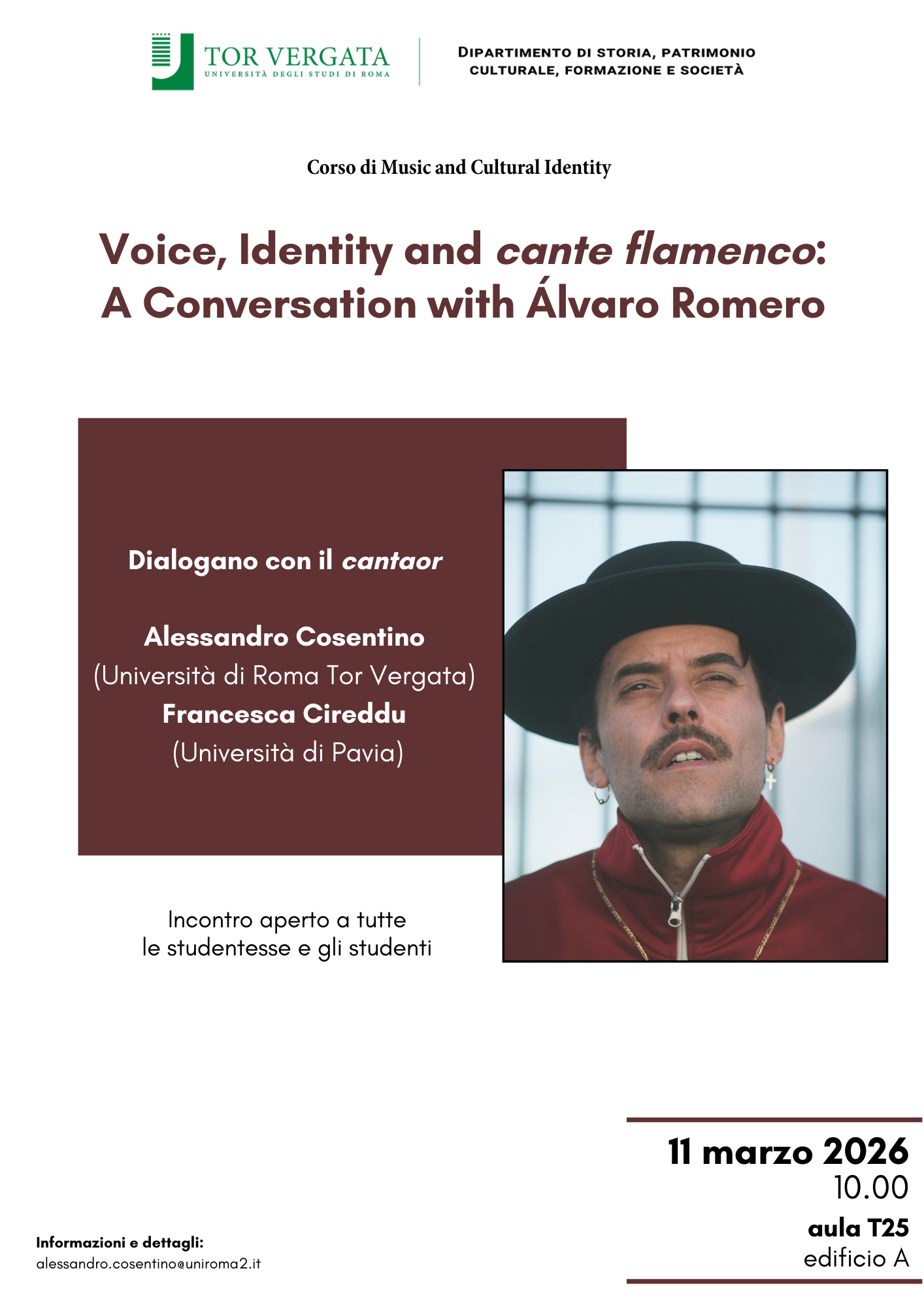 TOR VERGATA
UNIVERSITÀ DEGLI STUDI DI ROMA

DIPARTIMENTO DI STORIA, PATRIMONIO CULTURALE, FORMAZIONE E SOCIETÀ

Corso di Music and Cultural Identity

Voice, Identity and cante flamenco: A Conversation with Álvaro Romero

Dialogano con il cantaor

Alessandro Cosentino
(Università di Roma Tor Vergata)
Francesca Cireddu
(Università di Pavia)

Incontro aperto a tutte le studentesse e gli studenti

11 marzo 2026
10.00
aula T25
edificio A

Informazioni e dettagli:
alessandro.cosentino@uniroma2.it